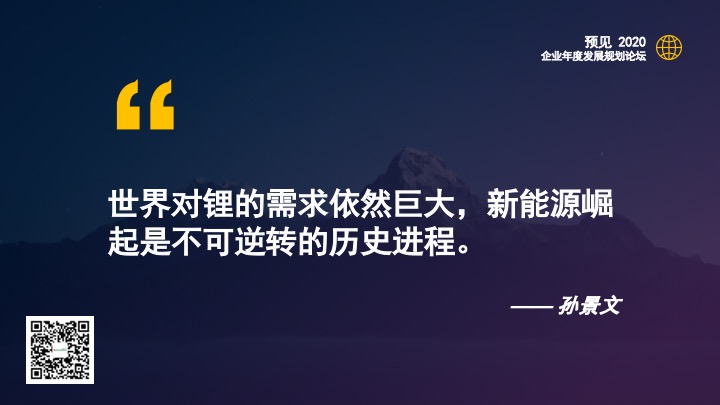 预见 2020
企业年度发展规划论坛

“

世界对锂的需求依然巨大，新能源崛起是不可逆转的历史进程。

—— 孙景文